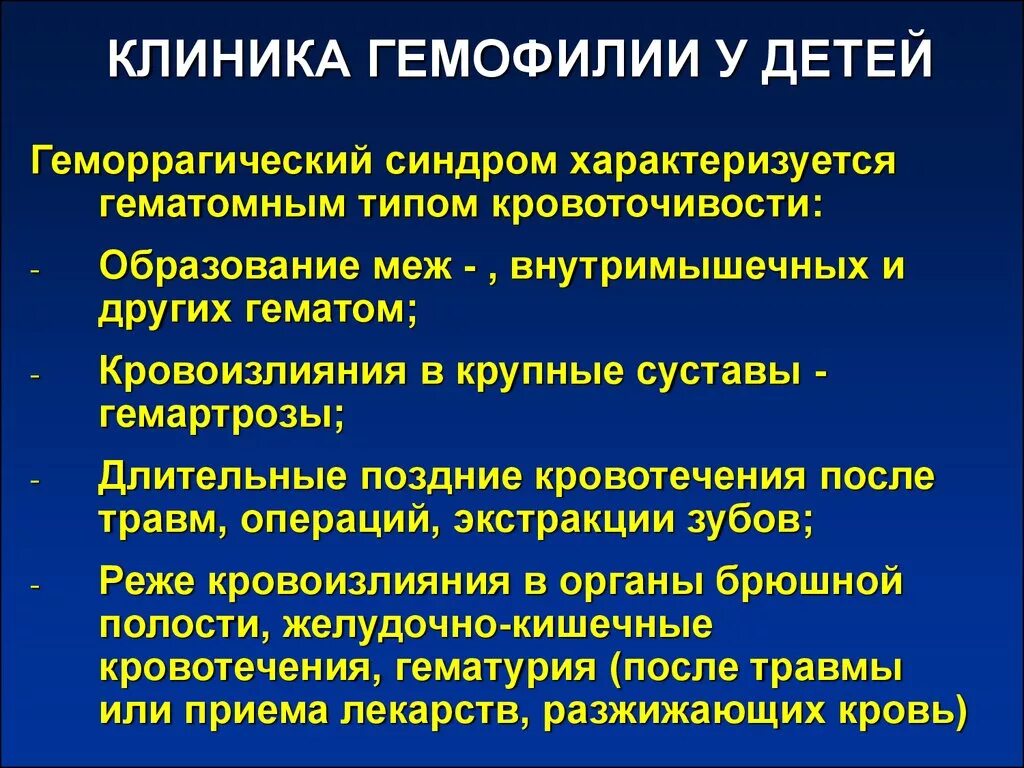 КЛИНИКА ГЕМОФИЛИИ У ДЕТЕЙ

Геморрагический синдром характеризуется гематомным типом кровоточивости:

- Образование меж - , внутримышечных и других гематом;

- Кровоизлияния в крупные суставы - гемартрозы;

- Длительные поздние кровотечения после травм, операций, экстракции зубов;

- Реже кровоизлияния в органы брюшной полости, желудочно-кишечные кровотечения, гематурия (после травмы или приема лекарств, разжижающих кровь)